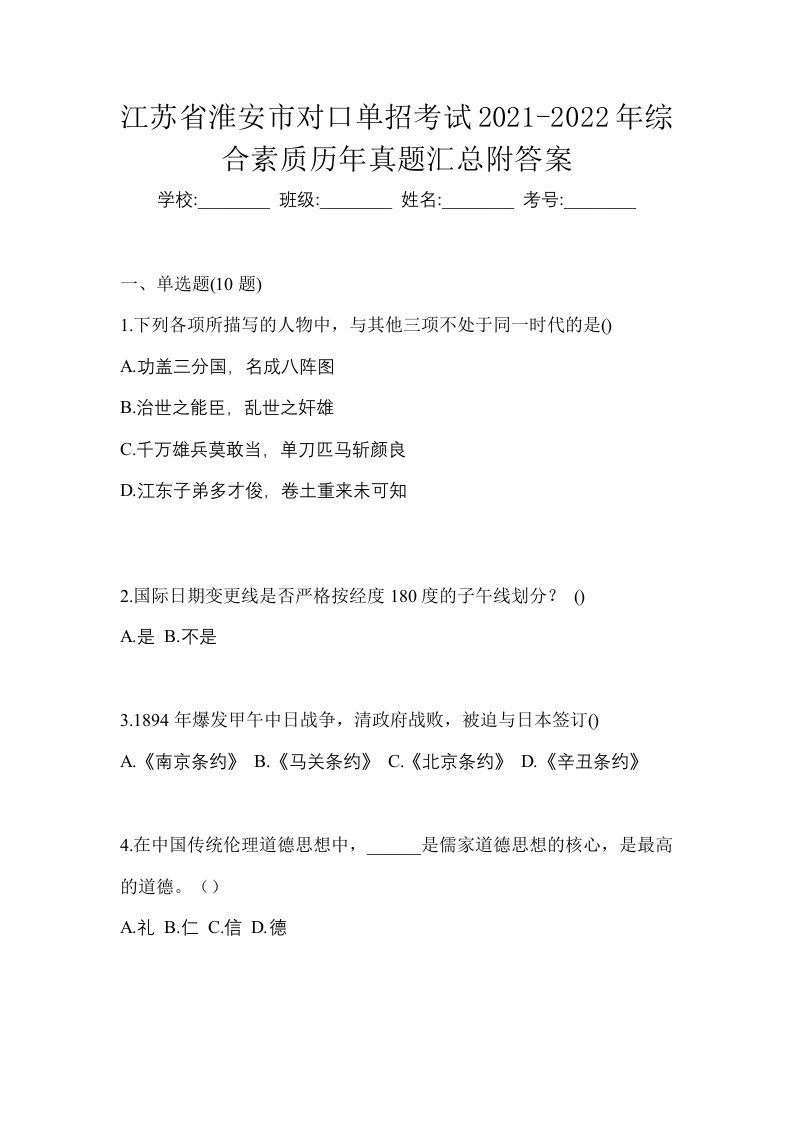 江苏省淮安市对口单招考试2021-2022年综合素质历年真题汇总附答案

学校:________ 班级:________ 姓名:________ 考号:________

一、单选题(10 题)

1.下列各项所描写的人物中，与其他三项不处于同一时代的是()

A.功盖三分国，名成八阵图

B.治世之能臣，乱世之奸雄

C.千万雄兵莫敢当，单刀匹马斩颜良

D.江东子弟多才俊，卷土重来未可知

2.国际日期变更线是否严格按经度 180 度的子午线划分？ ()

A.是 B.不是

3.1894 年爆发甲午中日战争，清政府战败，被迫与日本签订()

A.《南京条约》 B.《马关条约》 C.《北京条约》 D.《辛丑条约》

4.在中国传统伦理道德思想中，______是儒家道德思想的核心，是最高的道德。（）

A.礼 B.仁 C.信 D.德